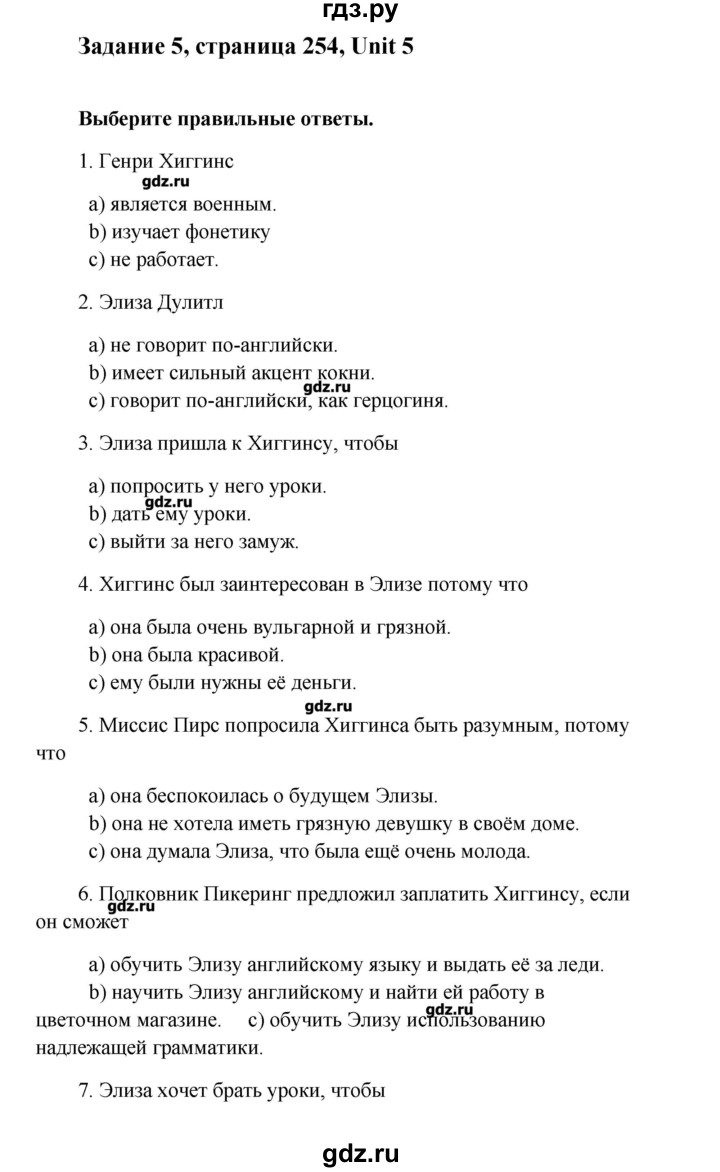 гдз.ру

Задание 5, страница 254, Unit 5

Выберите правильные ответы.

1. Генри Хиггинс
gdz.ru
a) является военным.
b) изучает фонетику
c) не работает.

2. Элиза Дулитл

a) не говорит по-английски.
b) имеет сильный акцент кокни.
gdz.ru
c) говорит по-английски, как герцогиня.

3. Элиза пришла к Хиггинсу, чтобы

a) попросить у него уроки.
gdz.ru
b) дать ему уроки.
c) выйти за него замуж.

4. Хиггинс был заинтересован в Элизе потому что

a) она была очень вульгарной и грязной.
b) она была красивой.
c) ему были нужны её деньги.
gdz.ru
5. Миссис Пирс попросила Хиггинса быть разумным, потому что

a) она беспокоилась о будущем Элизы.
b) она не хотела иметь грязную девушку в своём доме.
c) она думала Элиза, что была ещё очень молода.

6. Полковник Пикеринг предложил заплатить Хиггинсу, если он сможет
gdz.ru
a) обучить Элизу английскому языку и выдать её за леди.
b) научить Элизу английскому и найти ей работу в цветочном магазине. c) обучить Элизу использованию надлежащей грамматики.
gdz.ru
7. Элиза хочет брать уроки, чтобы

gdz.ru